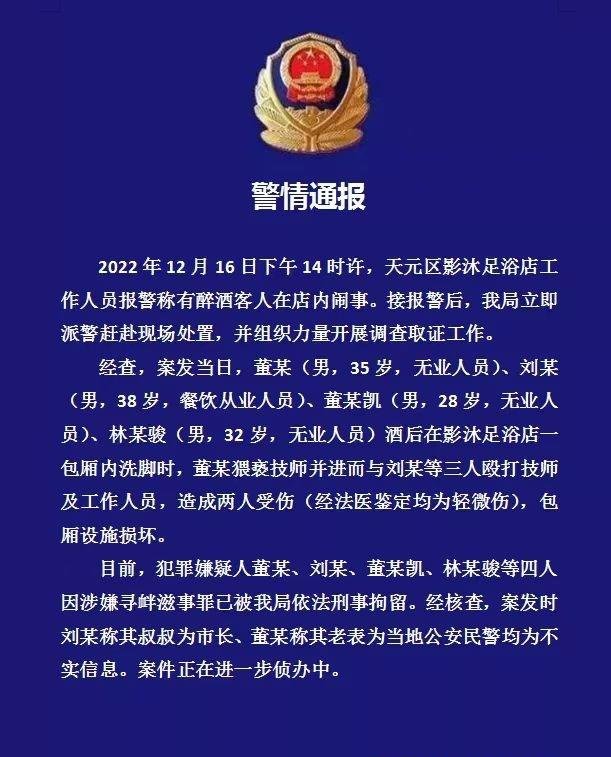 警情通报

2022 年 12 月 16 日下午 14 时许，天元区影沐足浴店工作人员报警称有醉酒客人在店内闹事。接报警后，我局立即派警赶赴现场处置，并组织力量开展调查取证工作。

经查，案发当日，董某（男，35 岁，无业人员）、刘某（男，38 岁，餐饮从业人员）、董某凯（男，28 岁，无业人员）、林某骏（男，32 岁，无业人员）酒后在影沐足浴店一包厢内洗脚时，董某猥亵技师并进而与刘某等三人殴打技师及工作人员，造成两人受伤（经法医鉴定均为轻微伤），包厢设施损坏。

目前，犯罪嫌疑人董某、刘某、董某凯、林某骏等四人因涉嫌寻衅滋事罪已被我局依法刑事拘留。经核查，案发时刘某称其叔叔为市长、董某称其老表为当地公安民警均为不实信息。案件正在进一步侦办中。